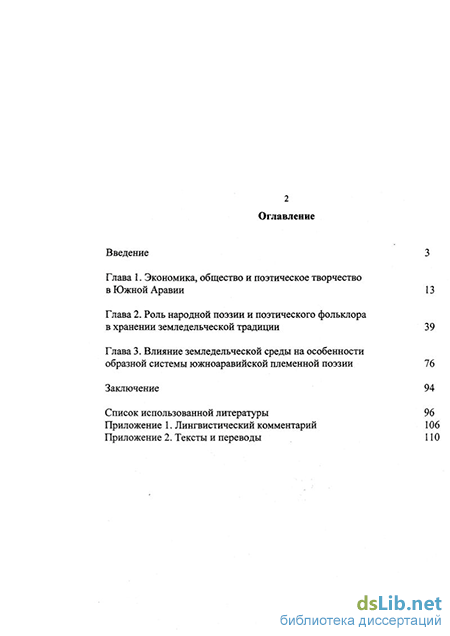 2

Оглавление

Введение 3

Глава 1. Экономика, общество и поэтическое творчество в Южной Аравии 13

Глава 2. Роль народной поэзии и поэтического фольклора в хранении земледельческой традиции 39

Глава 3. Влияние земледельческой среды на особенности образной системы южноаравийской племенной поэзии 76

Заключение 94

Список использованной литературы 96
Приложение 1. Лингвистический комментарий 106
Приложение 2. Тексты и переводы 110

dsLib.net
библиотека диссертаций